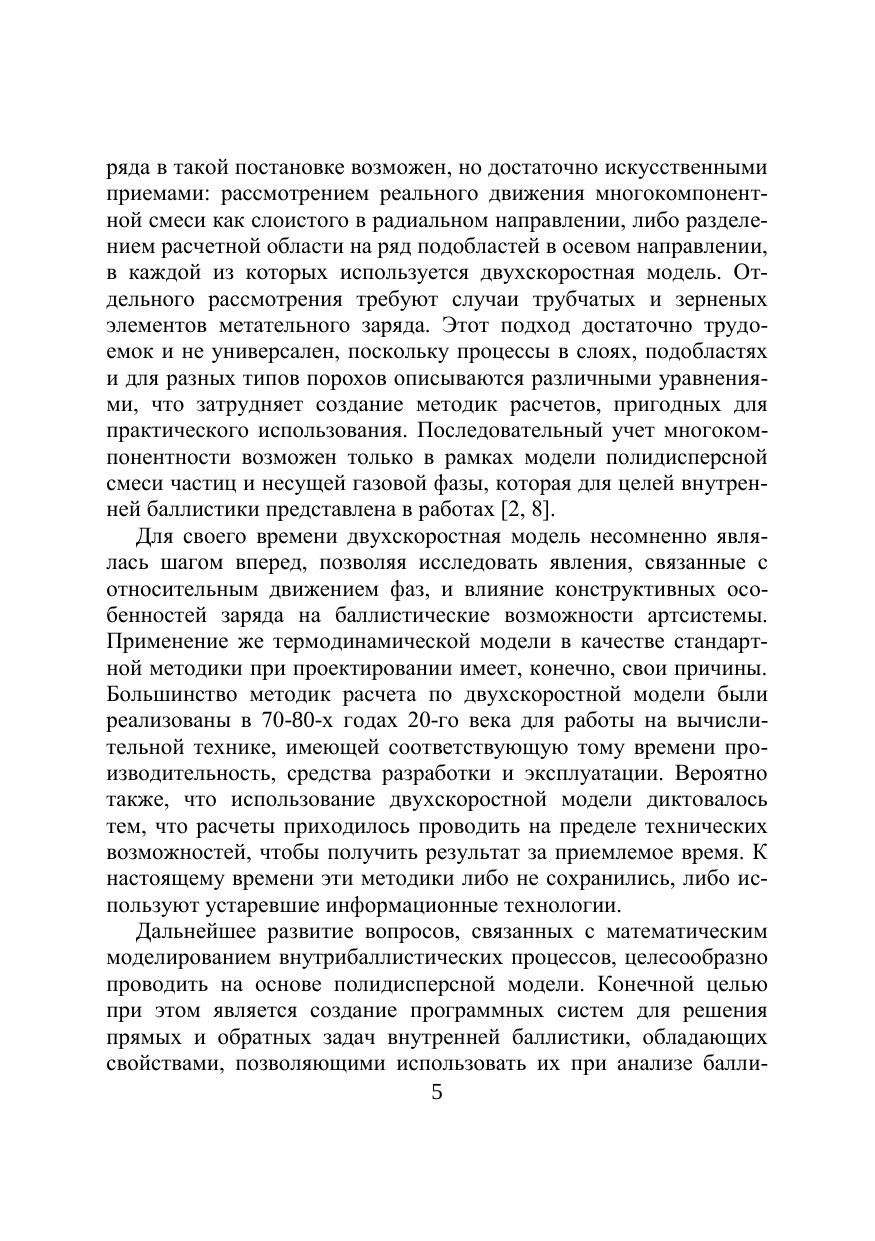 ряда в такой постановке возможен, но достаточно искусственными приемами: рассмотрением реального движения многокомпонентной смеси как слоистого в радиальном направлении, либо разделением расчетной области на ряд подобластей в осевом направлении, в каждой из которых используется двухскоростная модель. Отдельного рассмотрения требуют случаи трубчатых и зерненых элементов метательного заряда. Этот подход достаточно трудоемок и не универсален, поскольку процессы в слоях, подобластях и для разных типов порохов описываются различными уравнениями, что затрудняет создание методик расчетов, пригодных для практического использования. Последовательный учет многокомпонентности возможен только в рамках модели полидисперсной смеси частиц и несущей газовой фазы, которая для целей внутренней баллистики представлена в работах [2, 8].

Для своего времени двухскоростная модель несомненно являлась шагом вперед, позволяя исследовать явления, связанные с относительным движением фаз, и влияние конструктивных особенностей заряда на баллистические возможности артсистемы. Применение же термодинамической модели в качестве стандартной методики при проектировании имеет, конечно, свои причины. Большинство методик расчета по двухскоростной модели были реализованы в 70-80-х годах 20-го века для работы на вычислительной технике, имеющей соответствующую тому времени производительность, средства разработки и эксплуатации. Вероятно также, что использование двухскоростной модели диктовалось тем, что расчеты приходилось проводить на пределе технических возможностей, чтобы получить результат за приемлемое время. К настоящему времени эти методики либо не сохранились, либо используют устаревшие информационные технологии.

Дальнейшее развитие вопросов, связанных с математическим моделированием внутрибаллистических процессов, целесообразно проводить на основе полидисперсной модели. Конечной целью при этом является создание программных систем для решения прямых и обратных задач внутренней баллистики, обладающих свойствами, позволяющими использовать их при анализе балли-

5